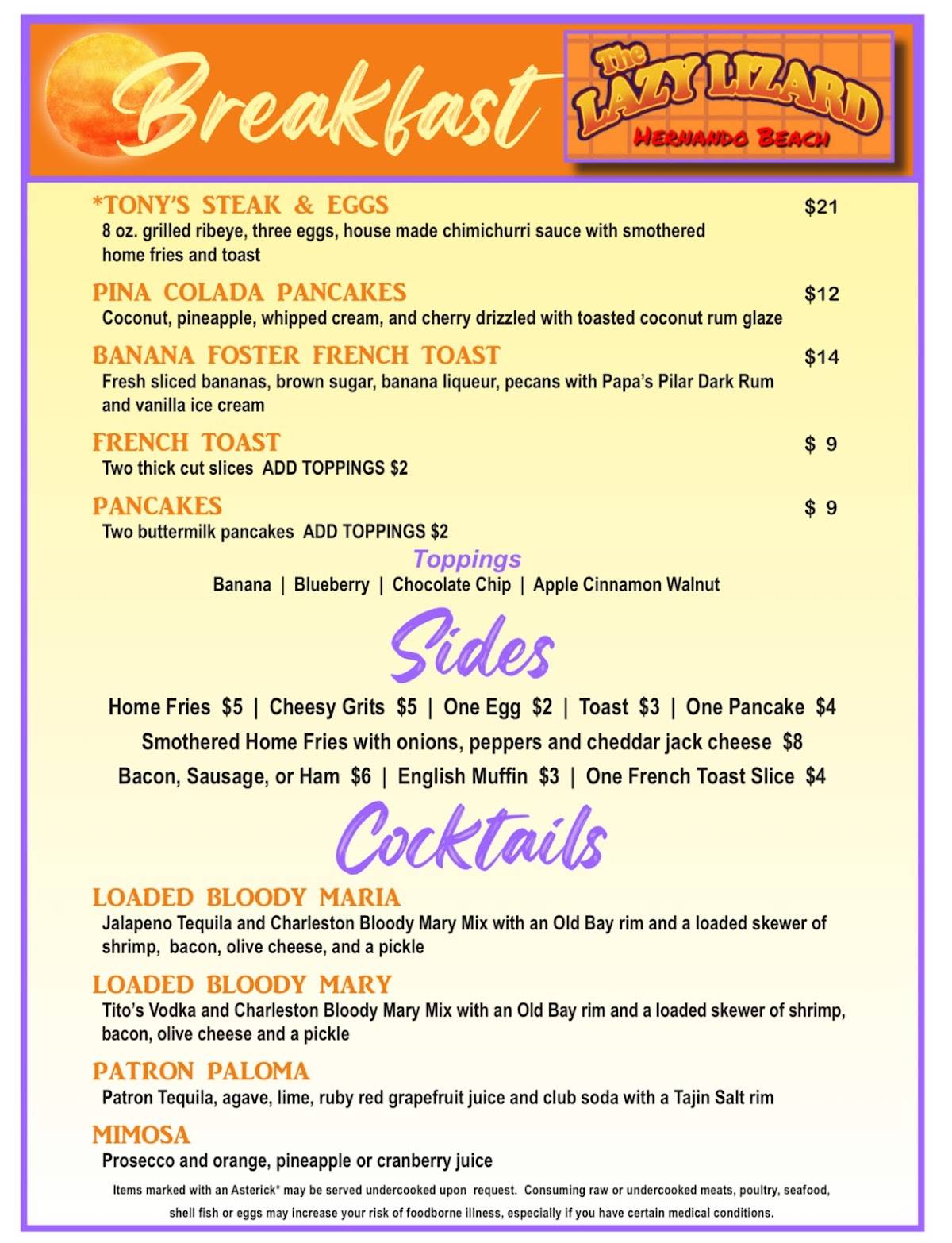 Breakfast

The LAZY LIZARD
HERNANDO BEACH

*TONY'S STEAK & EGGS $21
8 oz. grilled ribeye, three eggs, house made chimichurri sauce with smothered home fries and toast

PINA COLADA PANCAKES $12
Coconut, pineapple, whipped cream, and cherry drizzled with toasted coconut rum glaze

BANANA FOSTER FRENCH TOAST $14
Fresh sliced bananas, brown sugar, banana liqueur, pecans with Papa's Pilar Dark Rum and vanilla ice cream

FRENCH TOAST $ 9
Two thick cut slices ADD TOPPINGS $2

PANCAKES $ 9
Two buttermilk pancakes ADD TOPPINGS $2

Toppings
Banana | Blueberry | Chocolate Chip | Apple Cinnamon Walnut

Sides
Home Fries $5 | Cheesy Grits $5 | One Egg $2 | Toast $3 | One Pancake $4
Smothered Home Fries with onions, peppers and cheddar jack cheese $8
Bacon, Sausage, or Ham $6 | English Muffin $3 | One French Toast Slice $4

Cocktails

LOADED BLOODY MARIA
Jalapeno Tequila and Charleston Bloody Mary Mix with an Old Bay rim and a loaded skewer of shrimp, bacon, olive cheese, and a pickle

LOADED BLOODY MARY
Tito's Vodka and Charleston Bloody Mary Mix with an Old Bay rim and a loaded skewer of shrimp, bacon, olive cheese and a pickle

PATRON PALOMA
Patron Tequila, agave, lime, ruby red grapefruit juice and club soda with a Tajin Salt rim

MIMOSA
Prosecco and orange, pineapple or cranberry juice

Items marked with an Asterick* may be served undercooked upon request. Consuming raw or undercooked meats, poultry, seafood, shell fish or eggs may increase your risk of foodborne illness, especially if you have certain medical conditions.